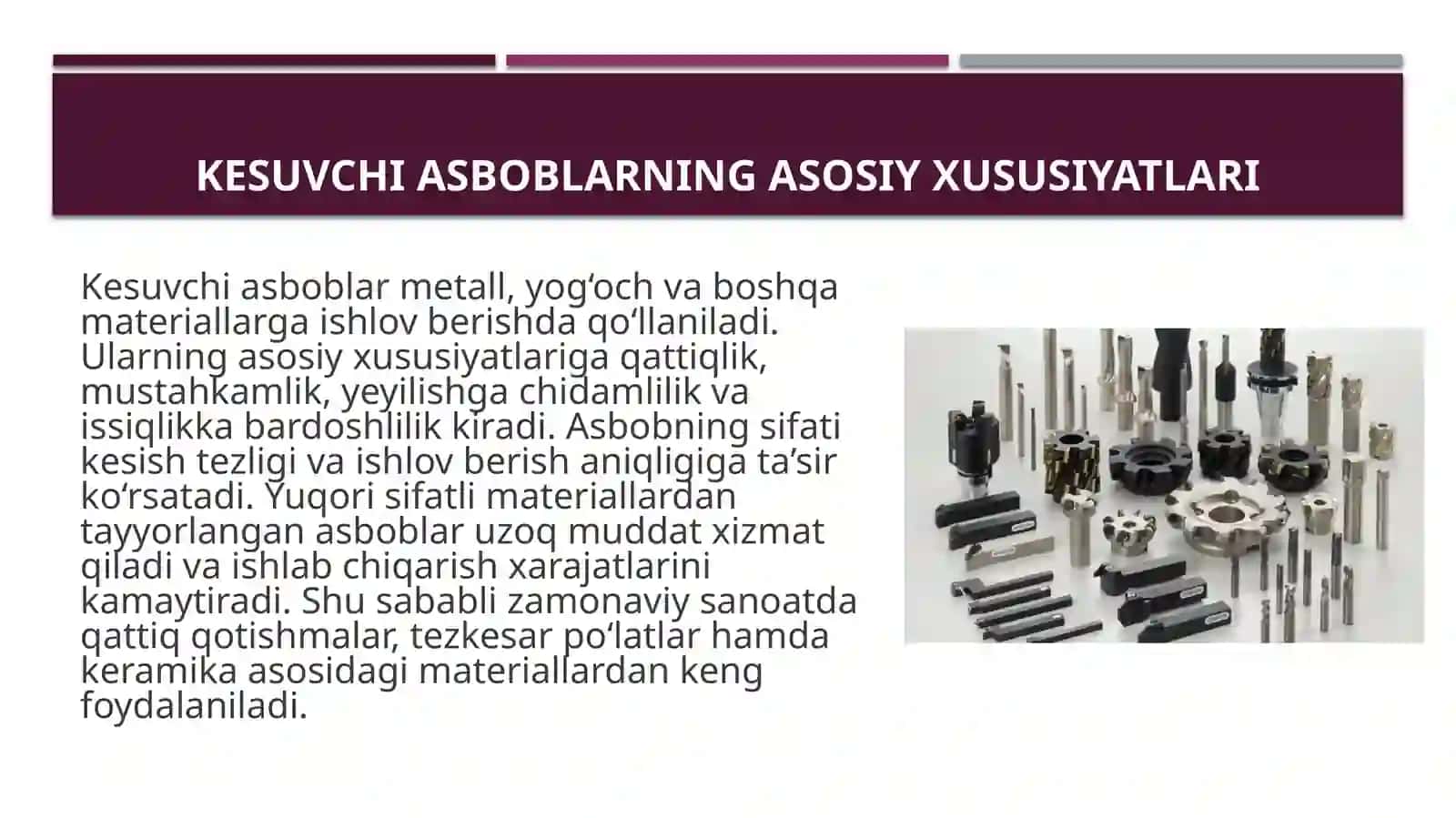 KESUVCHI ASBOBLARNING ASOSIY XUSUSIYATLARI

Kesuvchi asboblar metall, yog‘och va boshqa materiallarga ishlov berishda qo‘llaniladi. Ularning asosiy xususiyatlariga qattiqlik, mustahkamlik, yeyilishga chidamlilik va issiqlikka bardoshlilik kiradi. Asbobning sifati kesish tezligi va ishlov berish aniqligiga ta’sir ko‘rsatadi. Yuqori sifatli materiallardan tayyorlangan asboblar uzoq muddat xizmat qiladi va ishlab chiqarish xarajatlarini kamaytiradi. Shu sababli zamonaviy sanoatda qattiq qotishmalar, tezkesar po‘latlar hamda keramika asosidagi materiallardan keng foydalaniladi.